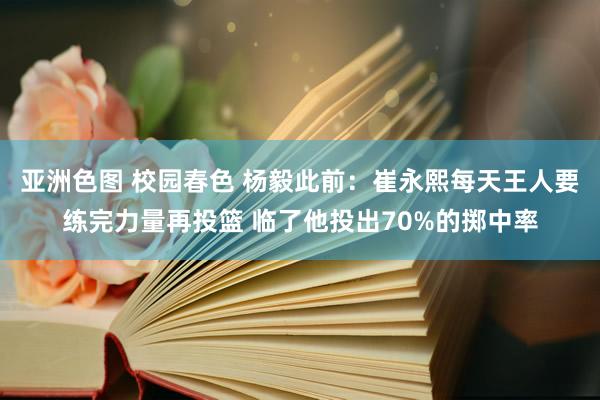 亚洲色图 校园春色 杨毅此前：崔永熙每天王人要练完力量再投篮 临了他投出70%的掷中率